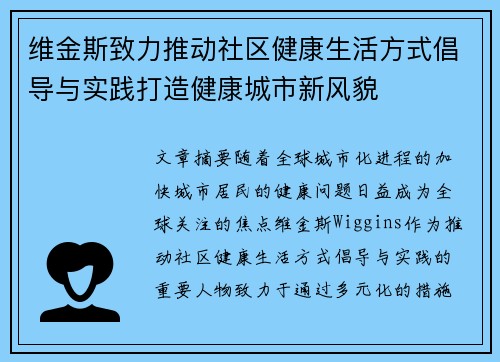 维金斯致力推动社区健康生活方式倡导与实践打造健康城市新风貌

文章摘要随着全球城市化进程的加快城市居民的健康问题日益成为全球关注的焦点维金斯Wiggins作为推动社区健康生活方式倡导与实践的重要人物致力于通过多元化的措施